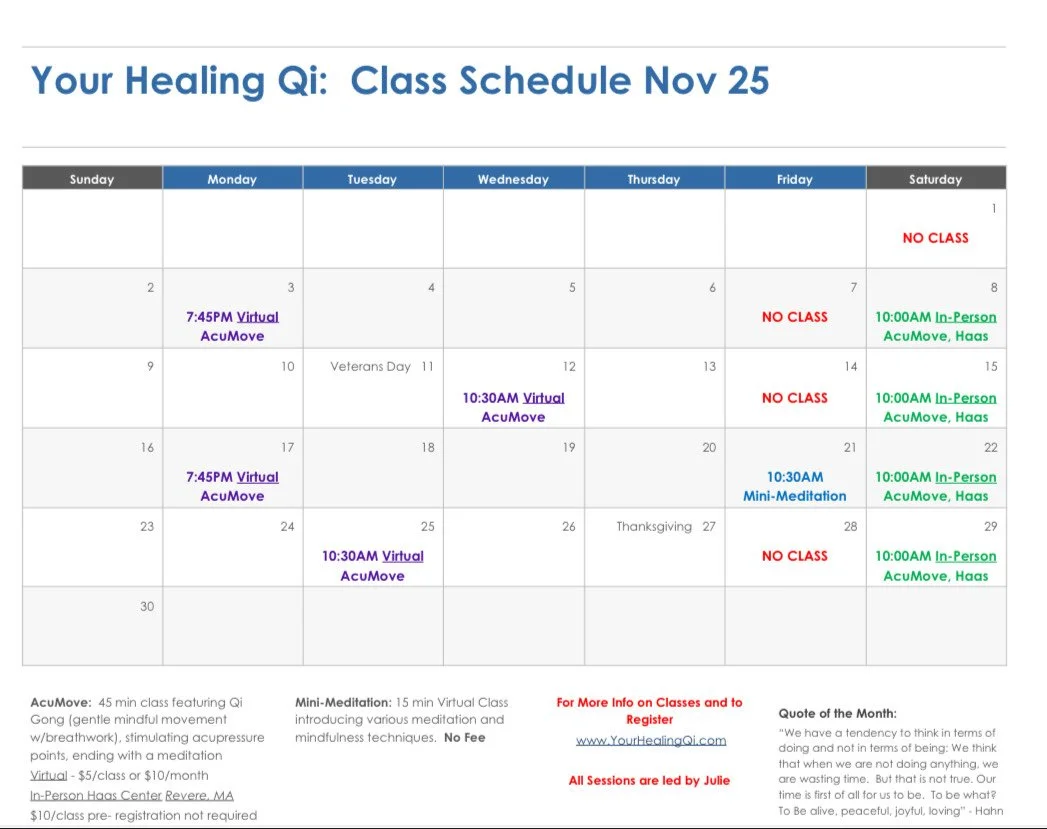 Your Healing Qi: Class Schedule Nov 25

| Sunday | Monday | Tuesday | Wednesday | Thursday | Friday | Saturday |
|---|---|---|---|---|---|---|
| | | | | | | 1 NO CLASS |
| 2 | 3 7:45PM Virtual AcuMove | 4 | 5 | 6 | 7 NO CLASS | 8 10:00AM In-Person AcuMove, Haas |
| 9 | 10 | Veterans Day 11 | 12 10:30AM Virtual AcuMove | 13 | 14 NO CLASS | 15 10:00AM In-Person AcuMove, Haas |
| 16 | 17 7:45PM Virtual AcuMove | 18 | 19 | 20 | 21 10:30AM Mini-Meditation | 22 10:00AM In-Person AcuMove, Haas |
| 23 | 24 | 25 10:30AM Virtual AcuMove | 26 | Thanksgiving 27 | 28 NO CLASS | 29 10:00AM In-Person AcuMove, Haas |
| 30 | | | | | | |

AcuMove: 45 min class featuring Qi Gong (gentle mindful movement w/breathwork), stimulating acupressure points, ending with a meditation
Virtual - $5/class or $10/month
In-Person Haas Center Revere, MA
$10/class pre- registration not required

Mini-Meditation: 15 min Virtual Class introducing various meditation and mindfulness techniques. No Fee

For More Info on Classes and to Register
www.YourHealingQi.com

All Sessions are led by Julie

Quote of the Month:
"We have a tendency to think in terms of doing and not in terms of being: We think that when we are not doing anything, we are wasting time. But that is not true. Our time is first of all for us to be. To be what? To Be alive, peaceful, joyful, loving" - Hahn